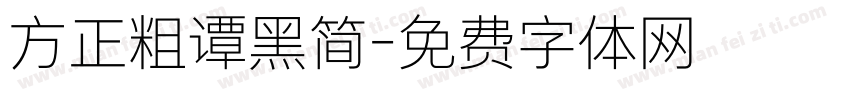 方正粗谭黑简-免费字体网

www.mian fei zi ti.com